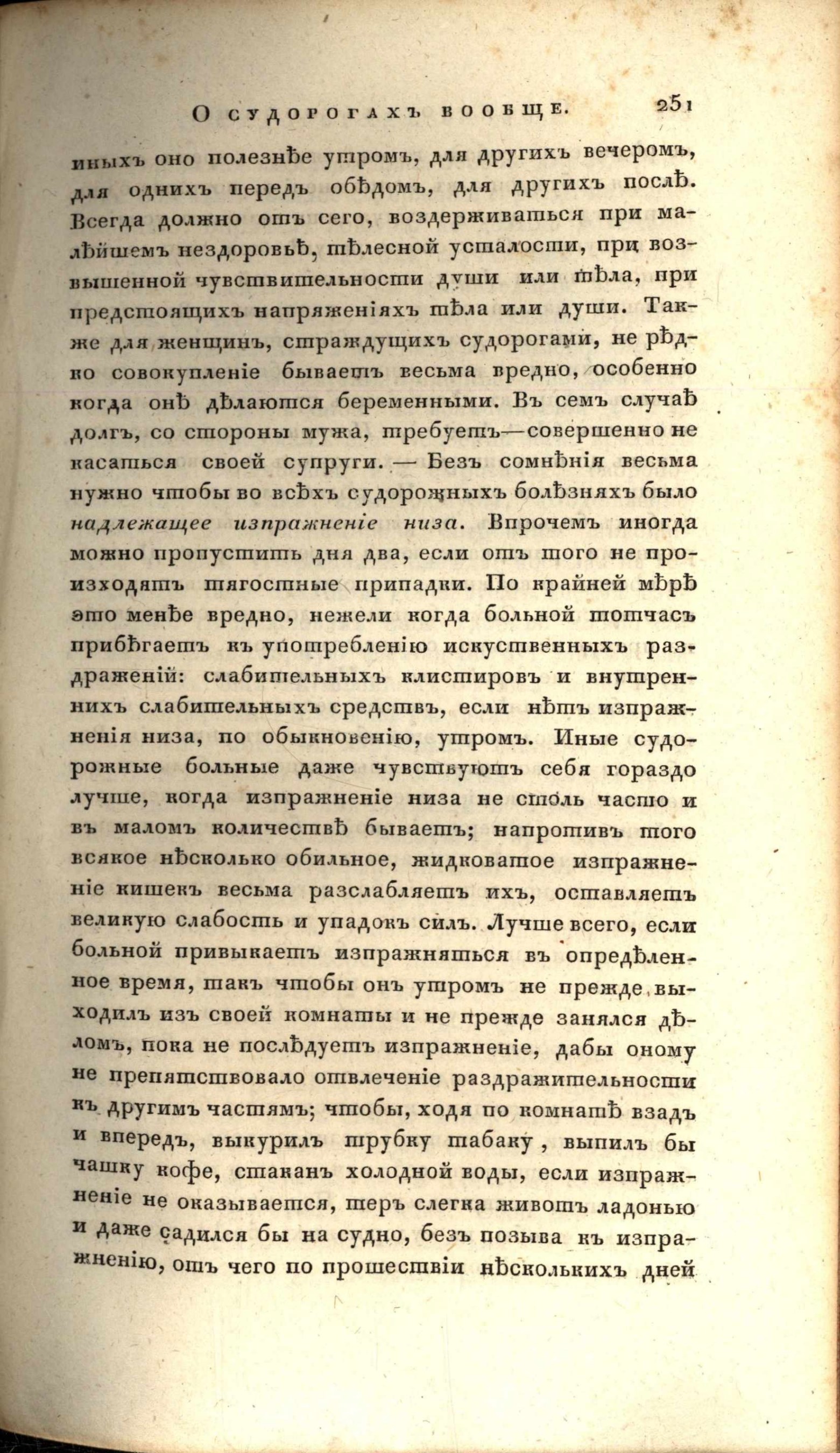 О судорогахъ вообще. 251

иныхъ оно полезнѣе утромъ, для другихъ вечеромъ, для однихъ передъ обѣдомъ, для другихъ послѣ. Всегда должно отъ сего, воздерживаться при малѣйшемъ нездоровьѣ, тѣлесной усталости, при возвышенной чувствительности души или тѣла, при предстоящихъ напряженіяхъ тѣла или души. Также для женщинъ, страждущихъ судорогами, не рѣдко совокупленіе бываетъ весьма вредно, особенно когда онѣ дѣлаются беременными. Въ семъ случаѣ долгъ, со стороны мужа, требуетъ—совершенно не касаться своей супруги. — Безъ сомнѣнія весьма нужно чтобы во всѣхъ судорожныхъ болѣзняхъ было надлежащее изпражненіе низа. Впрочемъ иногда можно пропустить дня два, если отъ того не происходятъ тягостные припадки. По крайней мѣрѣ это менѣе вредно, нежели когда больной тотчасъ прибѣгаетъ къ употребленію искуственныхъ раздраженій: слабительныхъ клистировъ и внутреннихъ слабительныхъ средствъ, если нѣтъ изпражненія низа, по обыкновенію, утромъ. Иные судорожные больные даже чувствуютъ себя гораздо лучше, когда изпражненіе низа не столь часто и въ маломъ количествѣ бываетъ; напротивъ того всякое нѣсколько обильное, жидковатое изпражненіе кишекъ весьма разслабляетъ ихъ, оставляетъ великую слабость и упадокъ силъ. Лучше всего, если больной привыкаетъ изпражняться въ опредѣленное время, такъ чтобы онъ утромъ не прежде выходилъ изъ своей комнаты и не прежде занялся дѣломъ, пока не послѣдуетъ изпражненіе, дабы оному не препятствовало отвлеченіе раздражительности къ другимъ частямъ; чтобы, ходя по комнатѣ взадъ и впередъ, выкурилъ трубку табаку, выпилъ бы чашку кофе, стаканъ холодной воды, если изпражненіе не оказывается, теръ слегка животъ ладонью и даже садился бы на судно, безъ позыва къ изпражненію, отъ чего по прошествіи нѣсколькихъ дней